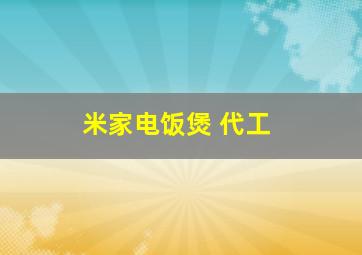 米家电饭煲 代工